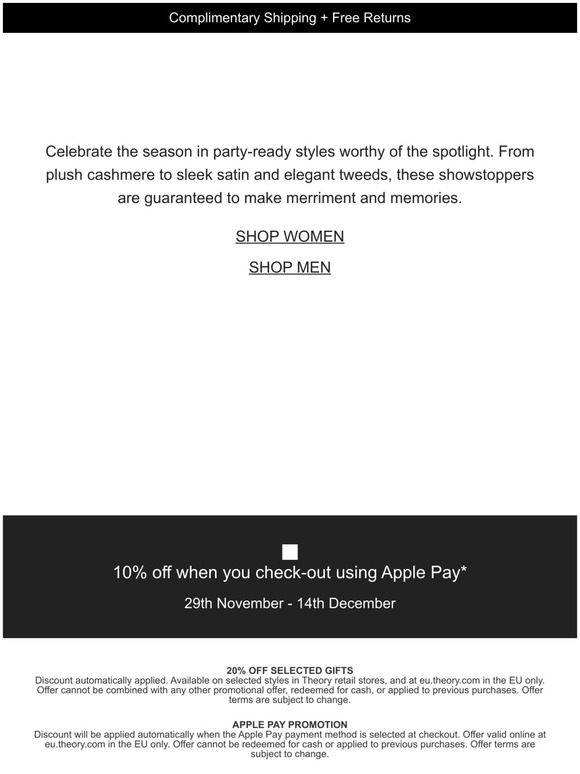 Complimentary Shipping + Free Returns

Celebrate the season in party-ready styles worthy of the spotlight. From plush cashmere to sleek satin and elegant tweeds, these showstoppers are guaranteed to make merriment and memories.

SHOP WOMEN

SHOP MEN

10% off when you check-out using Apple Pay*

29th November - 14th December

20% OFF SELECTED GIFTS
Discount automatically applied. Available on selected styles in Theory retail stores, and at eu.theory.com in the EU only. Offer cannot be combined with any other promotional offer, redeemed for cash, or applied to previous purchases. Offer terms are subject to change.

APPLE PAY PROMOTION
Discount will be applied automatically when the Apple Pay payment method is selected at checkout. Offer valid online at eu.theory.com in the EU only. Offer cannot be redeemed for cash or applied to previous purchases. Offer terms are subject to change.